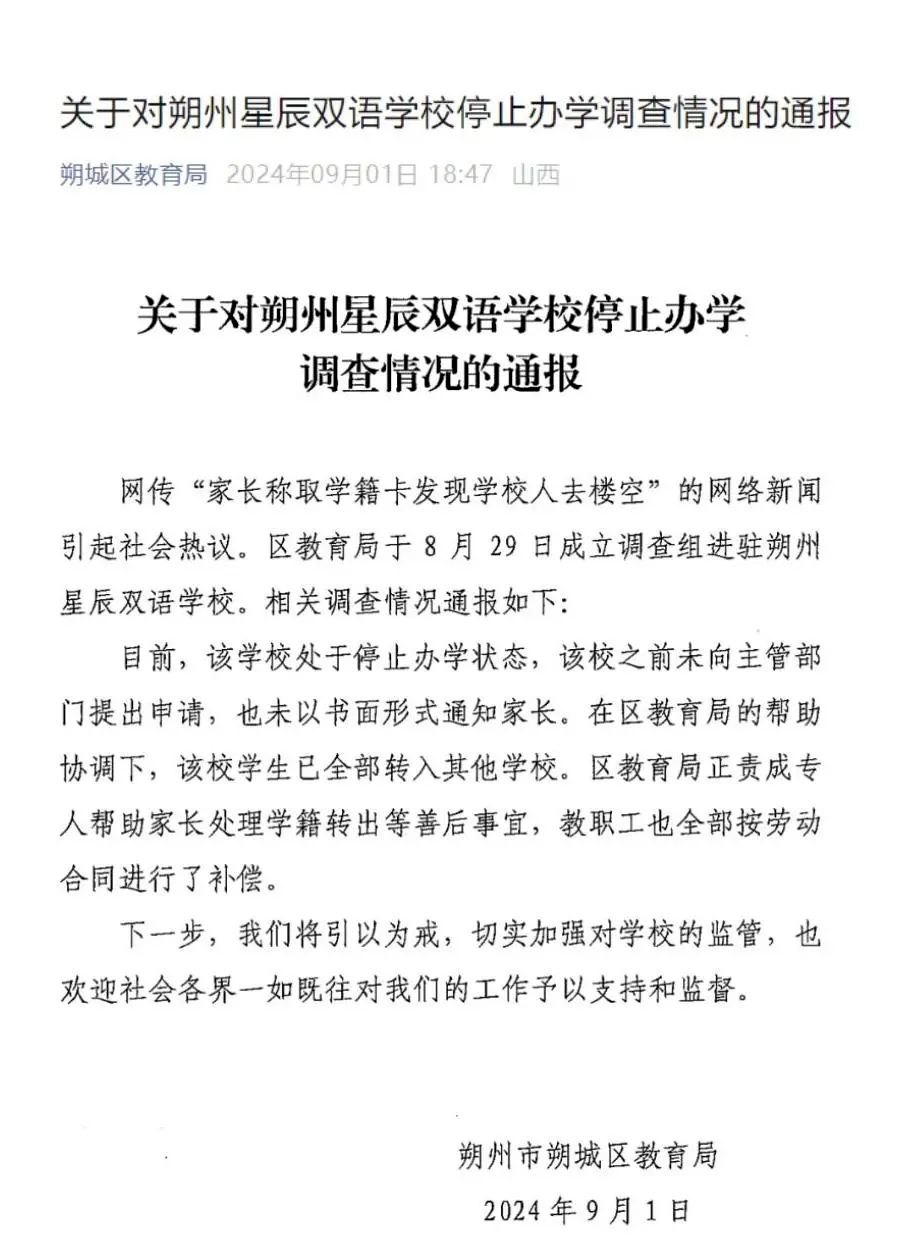 关于对朔州星辰双语学校停止办学调查情况的通报

朔城区教育局 2024年09月01日 18:47 山西

关于对朔州星辰双语学校停止办学调查情况的通报

网传“家长称取学籍卡发现学校人去楼空”的网络新闻引起社会热议。区教育局于 8 月 29 日成立调查组进驻朔州星辰双语学校。相关调查情况通报如下:

目前，该学校处于停止办学状态，该校之前未向主管部门提出申请，也未以书面形式通知家长。在区教育局的帮助协调下，该校学生已全部转入其他学校。区教育局正责成专人帮助家长处理学籍转出等善后事宜，教职工也全部按劳动合同进行了补偿。

下一步，我们将引以为戒，切实加强对学校的监管，也欢迎社会各界一如既往对我们的工作予以支持和监督。

朔州市朔城区教育局

2024 年 9 月 1 日